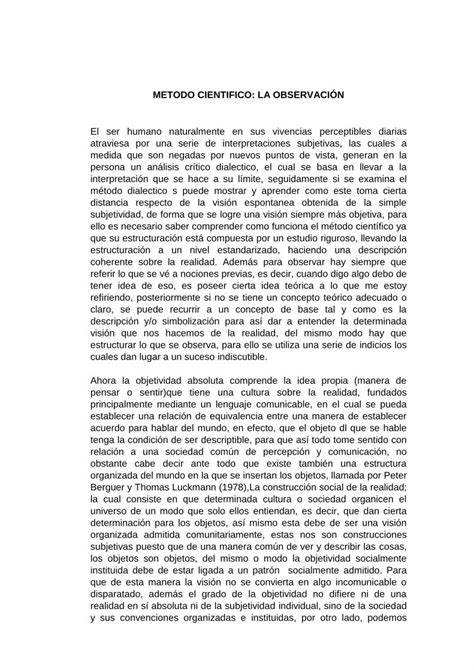 METODO CIENTIFICO: LA OBSERVACIÓN

El ser humano naturalmente en sus vivencias perceptibles diarias atraviesa por una serie de interpretaciones subjetivas, las cuales a medida que son negadas por nuevos puntos de vista, generan en la persona un análisis crítico dialectico, el cual se basa en llevar a la interpretación que se hace a su límite, seguidamente si se examina el método dialectico s puede mostrar y aprender como este toma cierta distancia respecto de la visión espontanea obtenida de la simple subjetividad, de forma que se logre una visión siempre más objetiva, para ello es necesario saber comprender como funciona el método científico ya que su estructuración está compuesta por un estudio riguroso, llevando la estructuración a un nivel estandarizado, haciendo una descripción coherente sobre la realidad. Además para observar hay siempre que referir lo que se vé a nociones previas, es decir, cuando digo algo debo de tener idea de eso, es poseer cierta idea teórica a lo que me estoy refiriendo, posteriormente si no se tiene un concepto teórico adecuado o claro, se puede recurrir a un concepto de base tal y como es la descripción y/o simbolización para así dar a entender la determinada visión que nos hacemos de la realidad, del mismo modo hay que estructurar lo que se observa, para ello se utiliza una serie de indicios los cuales dan lugar a un suceso indiscutible.

Ahora la objetividad absoluta comprende la idea propia (manera de pensar o sentir)que tiene una cultura sobre la realidad, fundados principalmente mediante un lenguaje comunicable, en el cual se pueda establecer una relación de equivalencia entre una manera de establecer acuerdo para hablar del mundo, en efecto, que el objeto dl que se hable tenga la condición de ser descriptible, para que así todo tome sentido con relación a una sociedad común de percepción y comunicación, no obstante cabe decir ante todo que existe también una estructura organizada del mundo en la que se insertan los objetos, llamada por Peter Berguer y Thomas Luckmann (1978),La construcción social de la realidad; la cual consiste en que determinada cultura o sociedad organicen el universo de un modo que solo ellos entiendan, es decir, que dan cierta determinación para los objetos, así mismo esta debe de ser una visión organizada admitida comunitariamente, estas nos son construcciones subjetivas puesto que de una manera común de ver y describir las cosas, los objetos son objetos, del mismo o modo la objetividad socialmente instituida debe de estar ligada a un patrón socialmente admitido. Para que de esta manera la visión no se convierta en algo incomunicable o disparatado, además el grado de la objetividad no difiere ni de una realidad en sí absoluta ni de la subjetividad individual, sino de la sociedad y sus convenciones organizadas e instituidas, por otro lado, podemos